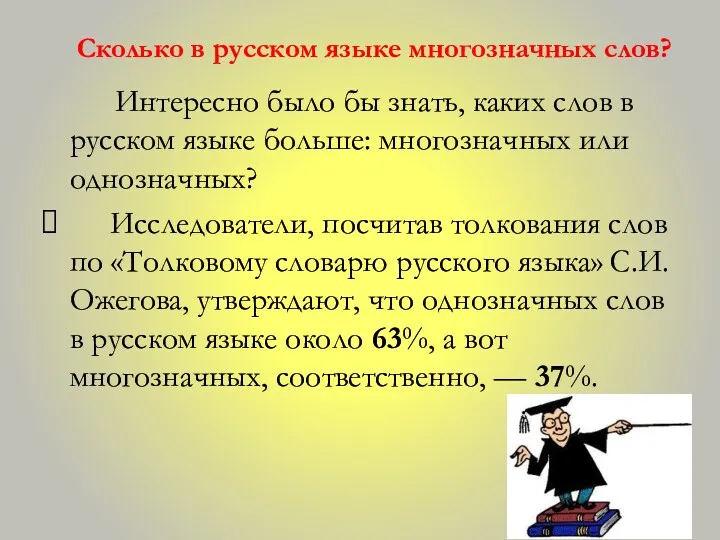 Сколько в русском языке многозначных слов?

Интересно было бы знать, каких слов в русском языке больше: многозначных или однозначных?

Исследователи, посчитав толкования слов по «Толковому словарю русского языка» С.И. Ожегова, утверждают, что однозначных слов в русском языке около 63%, а вот многозначных, соответственно, — 37%.